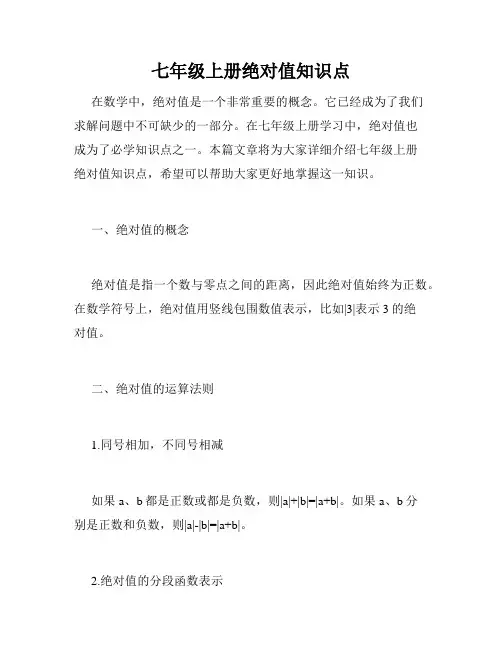 七年级上册绝对值知识点

在数学中，绝对值是一个非常重要的概念。它已经成为了我们求解问题中不可缺少的一部分。在七年级上册学习中，绝对值也成为了必学知识点之一。本篇文章将为大家详细介绍七年级上册绝对值知识点，希望可以帮助大家更好地掌握这一知识。

一、绝对值的概念

绝对值是指一个数与零点之间的距离，因此绝对值始终为正数。在数学符号上，绝对值用竖线包围数值表示，比如$|3|$表示 3 的绝对值。

二、绝对值的运算法则

1.同号相加，不同号相减

如果 a、b 都是正数或都是负数，则$|a|+|b|=|a+b|$。如果 a、b 分别是正数和负数，则$|a|-|b|=|a+b|$。

2.绝对值的分段函数表示